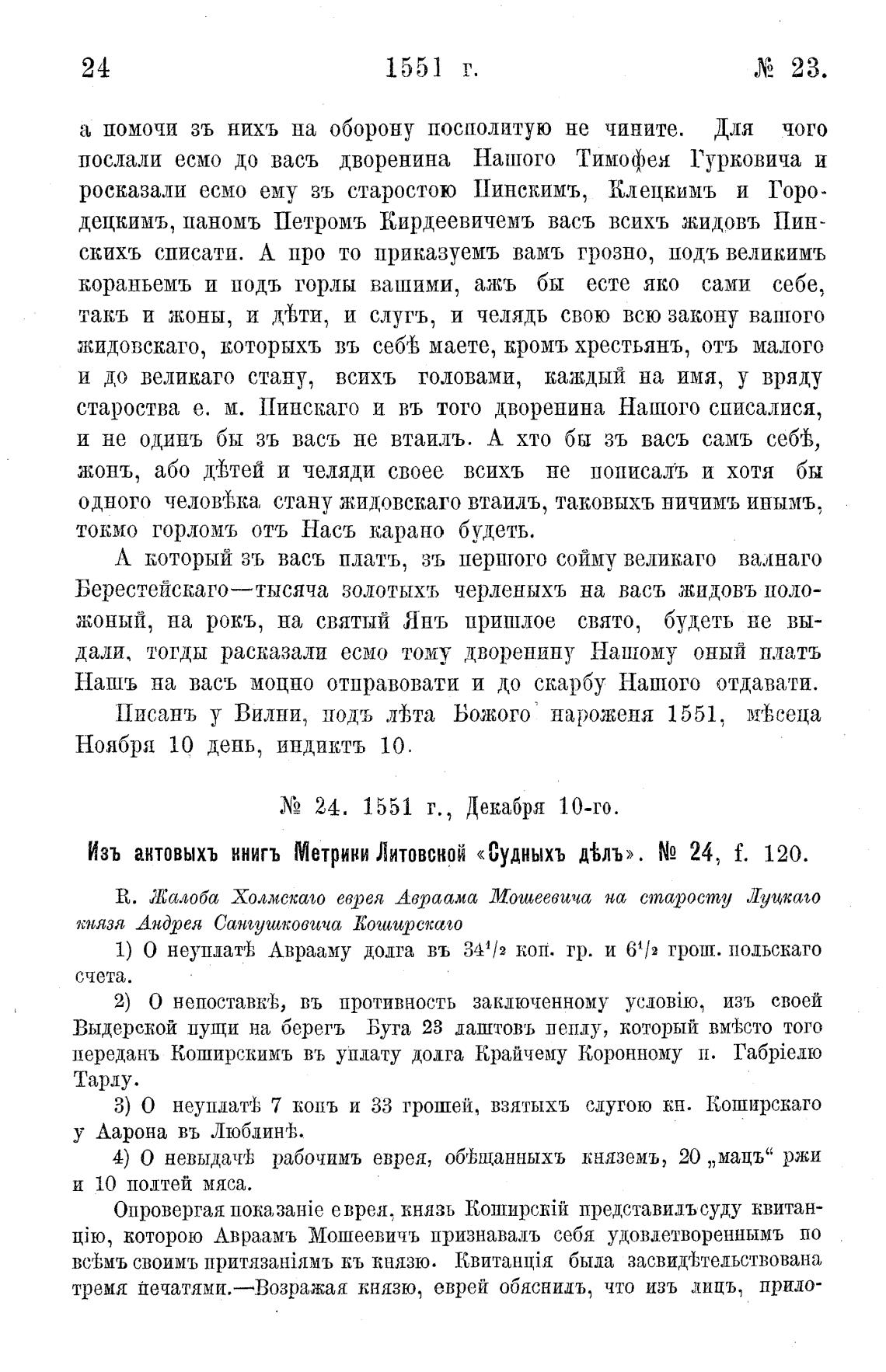 24 1551 г. № 23.

а помочи зъ нихъ на оборону посполитую не чините. Для чого послали есмо до васъ дворенина Нашого Тимофея Гурковича и росказали есмо ему зъ старостою Пинскимъ, Клецкимъ и Городецкимъ, паномъ Петромъ Кирдеевичемъ васъ всихъ жидовъ Пинскихъ списати. А про то приказуемъ вамъ грозно, подъ великимъ кораньемъ и подъ горлы вашими, ажъ бы есте яко сами себе, такъ и жоны, и дѣти, и слугъ, и челядь свою всю закону вашого жидовскаго, которыхъ въ себѣ маете, кромъ хрестьянъ, отъ малого и до великаго стану, всихъ головами, каждый на имя, у вряду староства е. м. Пинскаго и въ того дворенина Нашого списалися, и не одинъ бы зъ васъ не втаилъ. А хто бы зъ васъ самъ себѣ, жонъ, або дѣтей и челяди своее всихъ не пописалъ и хотя бы одного человѣка стану жидовскаго втаилъ, таковыхъ ничимъ инымъ, токмо горломъ отъ Насъ карано будеть.

А который зъ васъ платъ, зъ першого сойму великаго валнаго Берестейскаго—тысяча золотыхъ черленыхъ на васъ жидовъ положоный, на рокъ, на святый Янъ пришлое свято, будеть не выдали, тогды расказали есмо тому дворенину Нашому оный платъ Нашъ на васъ моцно отправовати и до скарбу Нашого отдавати.

Писанъ у Вилни, подъ лѣта Божого нароженя 1551, мѣсеца Ноября 10 день, индиктъ 10.

№ 24. 1551 г., Декабря 10-го.

Изъ актовыхъ книгъ Метрики Литовской «Судныхъ дѣлъ». № 24, f. 120.

R. Жалоба Холмскаго еврея Авраама Мошеевича на старосту Луцкаго князя Андрея Сангушковича Коширскаго

1) О неуплатѣ Аврааму долга въ $34^1/_2$ коп. гр. и $6^1/_2$ грош. польскаго счета.

2) О непоставкѣ, въ противность заключенному условію, изъ своей Выдерской пущи на берегъ Буга 23 лаштовъ пеплу, который вмѣсто того переданъ Коширскимъ въ уплату долга Крайчему Коронному п. Габріелю Тарлу.

3) О неуплатѣ 7 копъ и 33 грошей, взятыхъ слугою кн. Коширскаго у Аарона въ Люблинѣ.

4) О невыдачѣ рабочимъ еврея, обѣщанныхъ княземъ, 20 „мацъ“ ржи и 10 полтей мяса.

Опровергая показаніе еврея, князь Коширскій представилъ суду квитанцію, которою Авраамъ Мошеевичъ признавалъ себя удовлетвореннымъ по всѣмъ своимъ притязаніямъ къ князю. Квитанція была засвидѣтельствована тремя печатями.—Возражая князю, еврей обяснилъ, что изъ лицъ, прило-